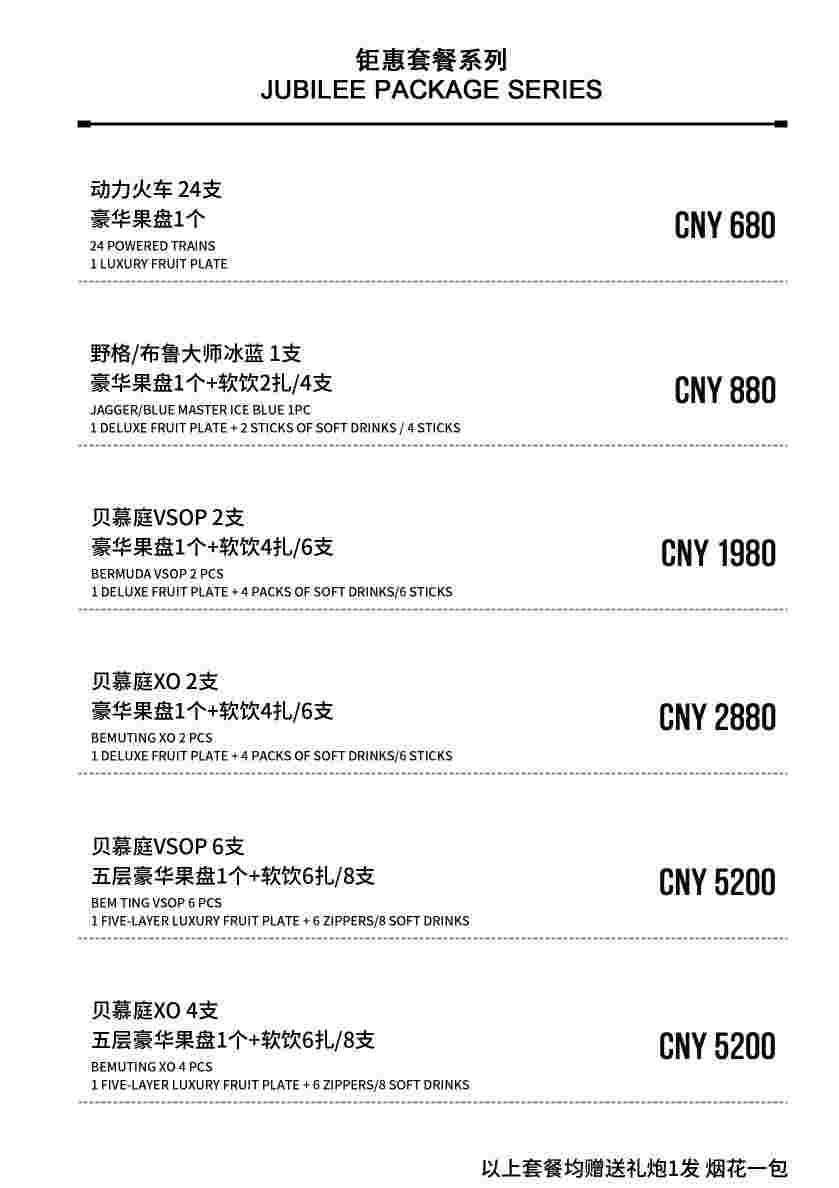 钜惠套餐系列
JUBILEE PACKAGE SERIES

动力火车 24支
豪华果盘1个
24 POWERED TRAINS
1 LUXURY FRUIT PLATE

CNY 680

野格/布鲁大师冰蓝 1支
豪华果盘1个+软饮2扎/4支
JAGGER/BLUE MASTER ICE BLUE 1PC
1 DELUXE FRUIT PLATE + 2 STICKS OF SOFT DRINKS / 4 STICKS

CNY 880

贝慕庭VSOP 2支
豪华果盘1个+软饮4扎/6支
BERMUDA VSOP 2 PCS
1 DELUXE FRUIT PLATE + 4 PACKS OF SOFT DRINKS/6 STICKS

CNY 1980

贝慕庭XO 2支
豪华果盘1个+软饮4扎/6支
BEMUTING XO 2 PCS
1 DELUXE FRUIT PLATE + 4 PACKS OF SOFT DRINKS/6 STICKS

CNY 2880

贝慕庭VSOP 6支
五层豪华果盘1个+软饮6扎/8支
BEM TING VSOP 6 PCS
1 FIVE-LAYER LUXURY FRUIT PLATE + 6 ZIPPERS/8 SOFT DRINKS

CNY 5200

贝慕庭XO 4支
五层豪华果盘1个+软饮6扎/8支
BEMUTING XO 4 PCS
1 FIVE-LAYER LUXURY FRUIT PLATE + 6 ZIPPERS/8 SOFT DRINKS

CNY 5200

以上套餐均赠送礼炮1发 烟花一包